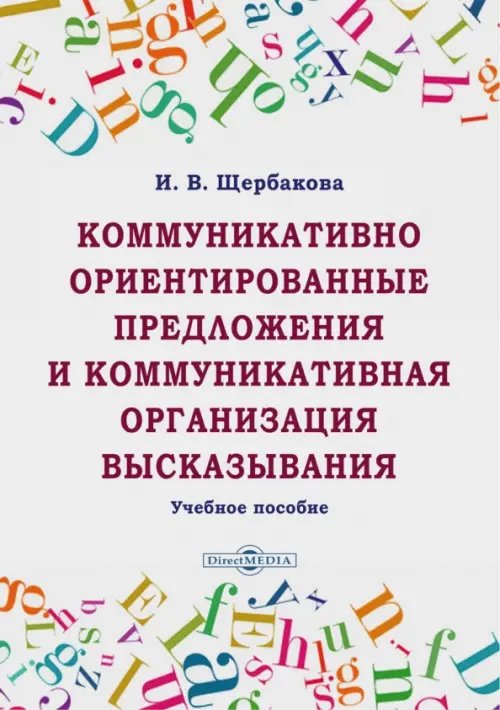 И. В. Щербакова

КОММУНИКАТИВНО ОРИЕНТИРОВАННЫЕ ПРЕДЛОЖЕНИЯ И КОММУНИКАТИВНАЯ ОРГАНИЗАЦИЯ ВЫСКАЗЫВАНИЯ

Учебное пособие

DirectMEDIA